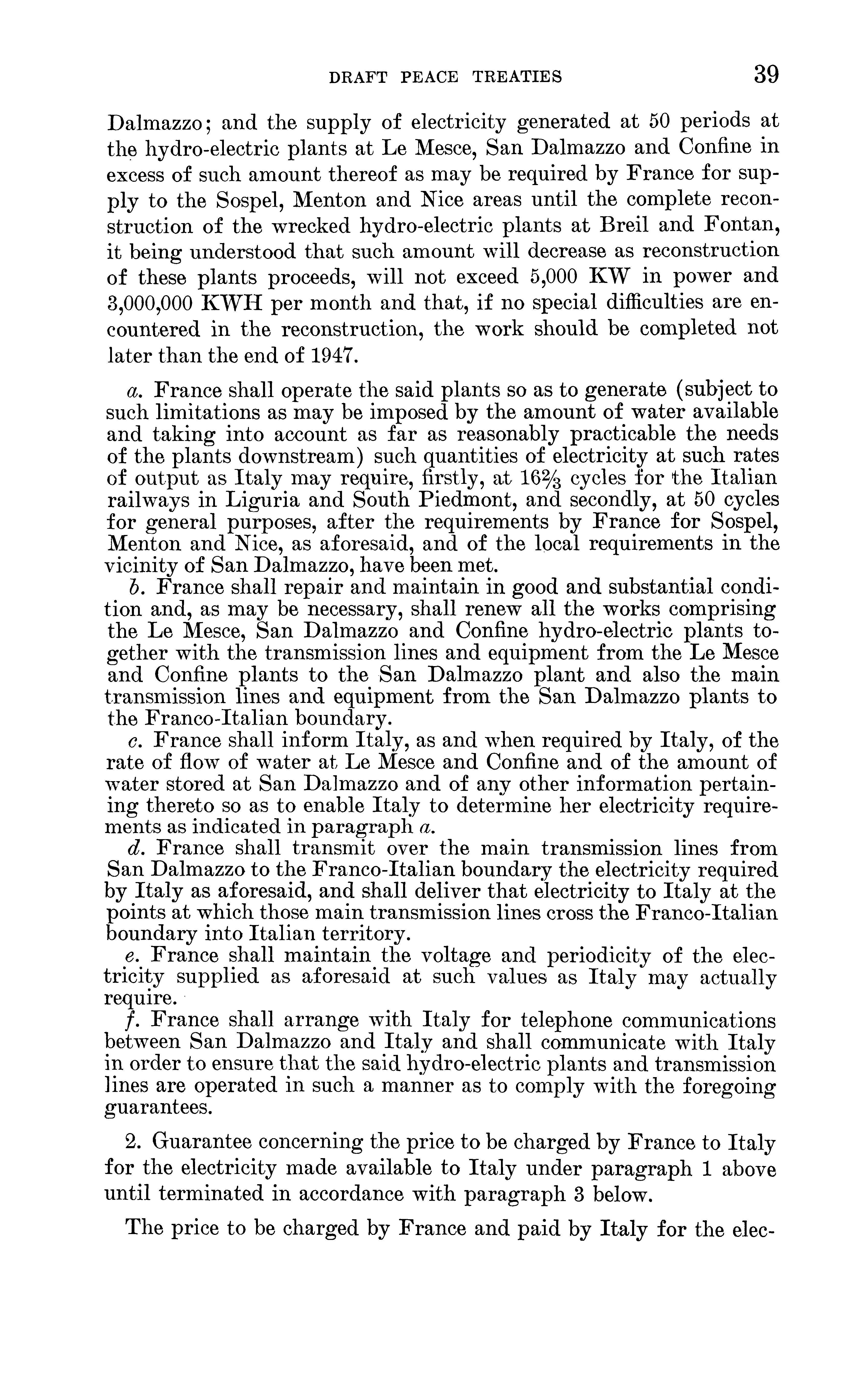 DRAFT PEACE TREATIES 39

Dalmazzo; and the supply of electricity generated at 50 periods at the hydro-electric plants at Le Mesce, San Dalmazzo and Confine in excess of such amount thereof as may be required by France for supply to the Sospel, Menton and Nice areas until the complete reconstruction of the wrecked hydro-electric plants at Breil and Fontan, it being understood that such amount will decrease as reconstruction of these plants proceeds, will not exceed 5,000 KW in power and 3,000,000 KWH per month and that, if no special difficulties are encountered in the reconstruction, the work should be completed not later than the end of 1947.

a. France shall operate the said plants so as to generate (subject to such limitations as may be imposed by the amount of water available and taking into account as far as reasonably practicable the needs of the plants downstream) such quantities of electricity at such rates of output as Italy may require, firstly, at $16\frac{2}{3}$ cycles for the Italian railways in Liguria and South Piedmont, and secondly, at 50 cycles for general purposes, after the requirements by France for Sospel, Menton and Nice, as aforesaid, and of the local requirements in the vicinity of San Dalmazzo, have been met.
b. France shall repair and maintain in good and substantial condition and, as may be necessary, shall renew all the works comprising the Le Mesce, San Dalmazzo and Confine hydro-electric plants together with the transmission lines and equipment from the Le Mesce and Confine plants to the San Dalmazzo plant and also the main transmission lines and equipment from the San Dalmazzo plants to the Franco-Italian boundary.
c. France shall inform Italy, as and when required by Italy, of the rate of flow of water at Le Mesce and Confine and of the amount of water stored at San Dalmazzo and of any other information pertaining thereto so as to enable Italy to determine her electricity requirements as indicated in paragraph a.
d. France shall transmit over the main transmission lines from San Dalmazzo to the Franco-Italian boundary the electricity required by Italy as aforesaid, and shall deliver that electricity to Italy at the points at which those main transmission lines cross the Franco-Italian boundary into Italian territory.
e. France shall maintain the voltage and periodicity of the electricity supplied as aforesaid at such values as Italy may actually require.
f. France shall arrange with Italy for telephone communications between San Dalmazzo and Italy and shall communicate with Italy in order to ensure that the said hydro-electric plants and transmission lines are operated in such a manner as to comply with the foregoing guarantees.

2. Guarantee concerning the price to be charged by France to Italy for the electricity made available to Italy under paragraph 1 above until terminated in accordance with paragraph 3 below.

The price to be charged by France and paid by Italy for the elec-